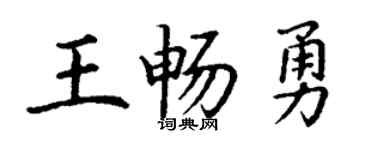 王畅勇
词典网